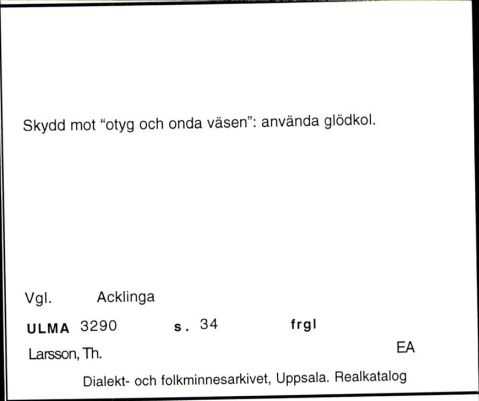 Skydd mot “otyg och onda väsen”: använda glödkol.

Vgl. Acklinga

ULMA 3290 s. 34 frgl

Larsson, Th. EA

Dialekt- och folkminnesarkivet, Uppsala. Realkatalog